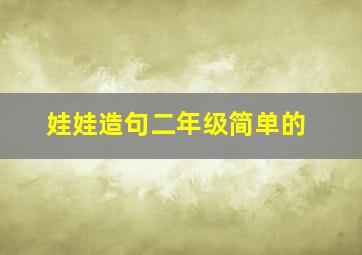 娃娃造句二年级简单的